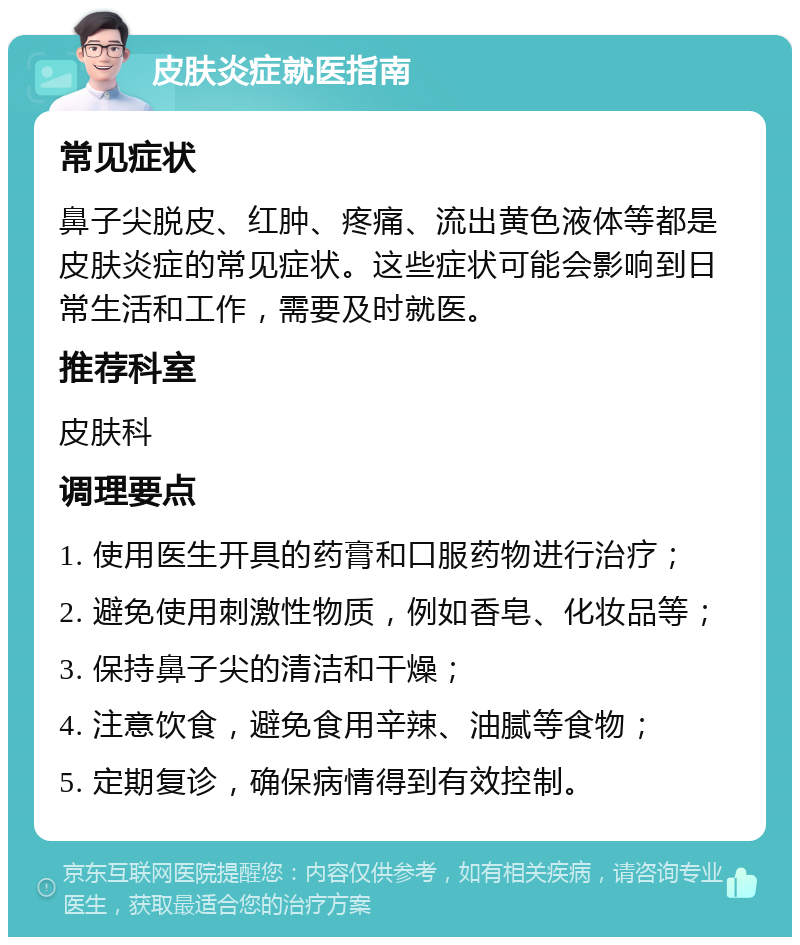 皮肤炎症就医指南

常见症状

鼻子尖脱皮、红肿、疼痛、流出黄色液体等都是皮肤炎症的常见症状。这些症状可能会影响到日常生活和工作，需要及时就医。

推荐科室

皮肤科

调理要点

1. 使用医生开具的药膏和口服药物进行治疗；
2. 避免使用刺激性物质，例如香皂、化妆品等；
3. 保持鼻子尖的清洁和干燥；
4. 注意饮食，避免食用辛辣、油腻等食物；
5. 定期复诊，确保病情得到有效控制。

京东互联网医院提醒您：内容仅供参考，如有相关疾病，请咨询专业医生，获取最适合您的治疗方案